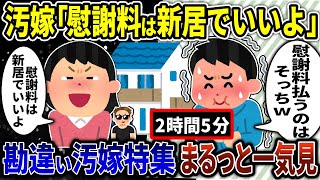 汚嫁「慰謝料は新居でいいよ」

慰謝料は新居でいいよ

慰謝料払うのはそっちw

2時間5分

勘違い汚嫁特集 まるっと一気見